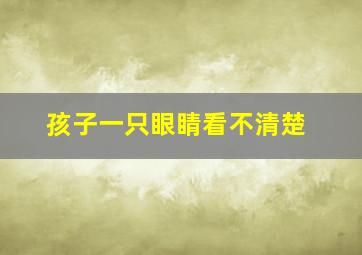 孩子一只眼睛看不清楚